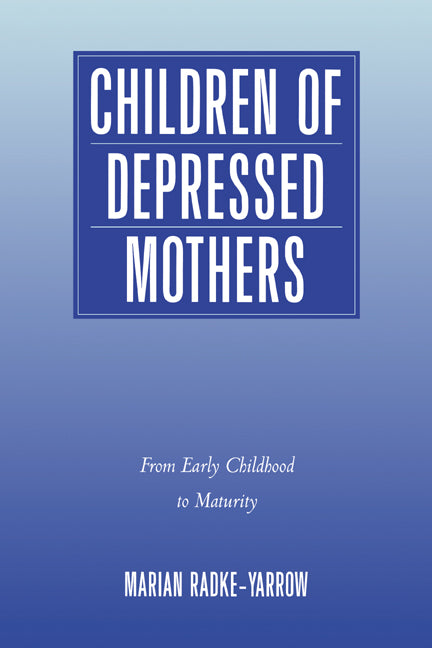 CHILDREN OF DEPRESSED MOTHERS

From Early Childhood to Maturity

MARIAN RADKE-YARROW